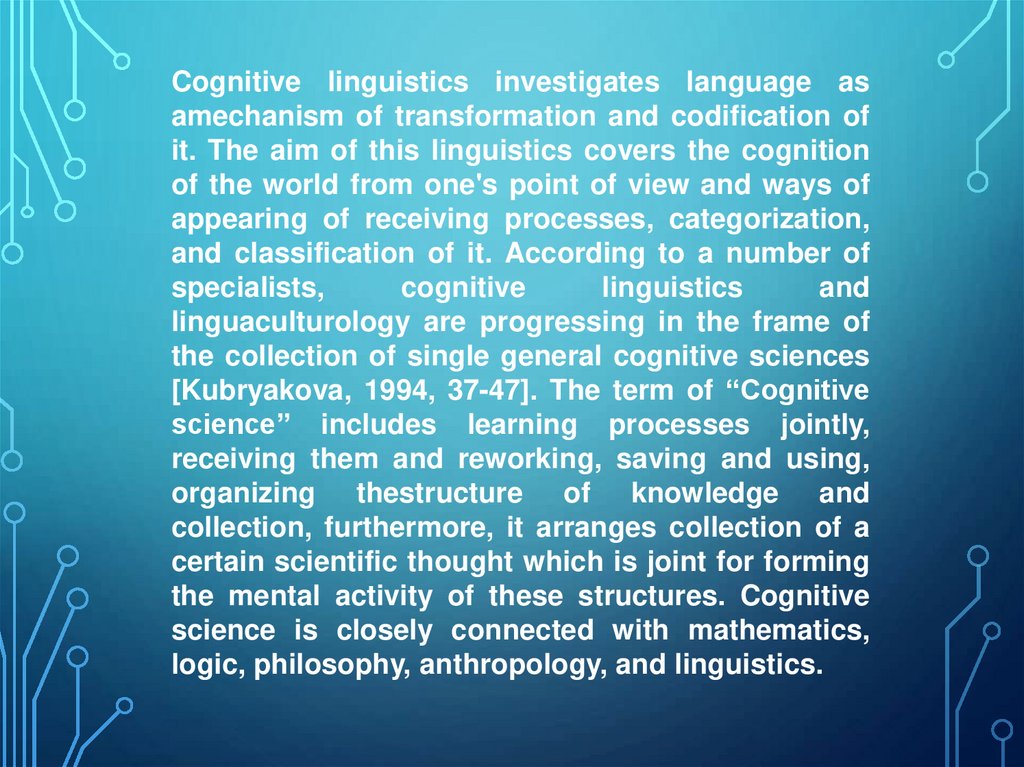 Cognitive linguistics investigates language as amechanism of transformation and codification of it. The aim of this linguistics covers the cognition of the world from one's point of view and ways of appearing of receiving processes, categorization, and classification of it. According to a number of specialists, cognitive linguistics and linguaculturology are progressing in the frame of the collection of single general cognitive sciences [Kubryakova, 1994, 37-47]. The term of “Cognitive science” includes learning processes jointly, receiving them and reworking, saving and using, organizing thestructure of knowledge and collection, furthermore, it arranges collection of a certain scientific thought which is joint for forming the mental activity of these structures. Cognitive science is closely connected with mathematics, logic, philosophy, anthropology, and linguistics.